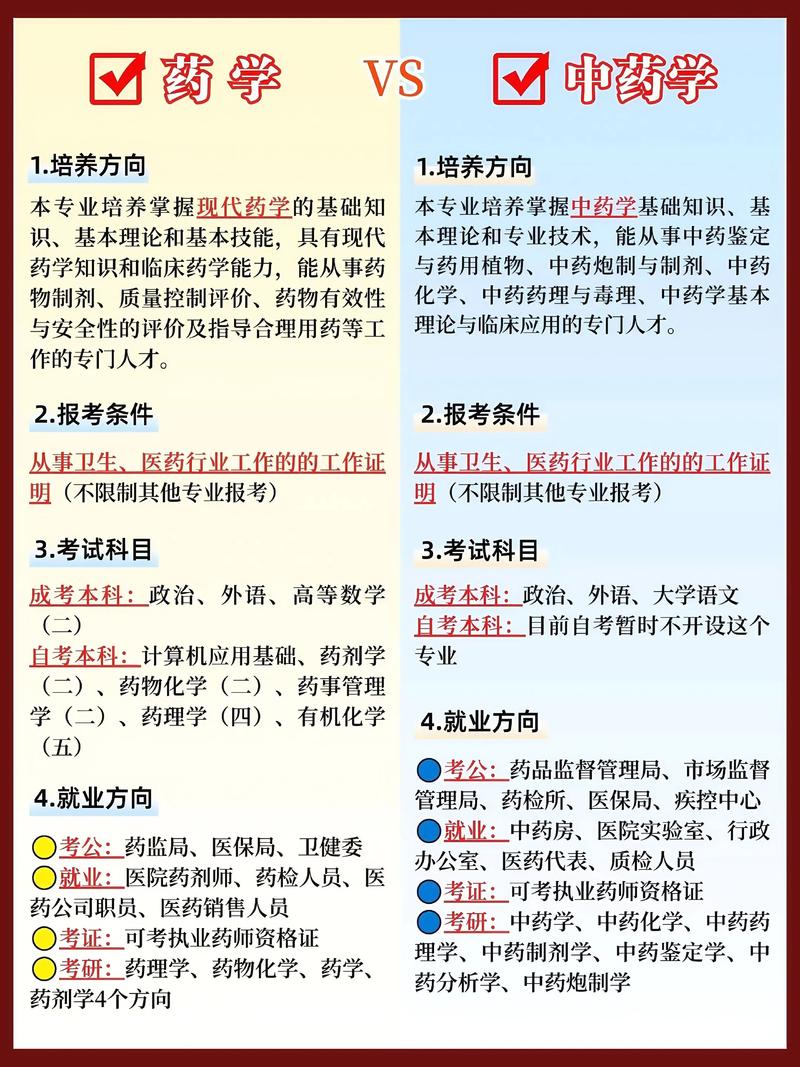 药学 VS 中药学

1.培养方向

本专业培养掌握现代药学的基础知识、基本理论和基本技能，具有现代药学知识和临床药学能力，能从事药物制剂、质量控制评价、药物有效性与安全性的评价及指导合理用药等工作的专门人才。

2.报考条件

从事卫生、医药行业工作的的工作证明（不限制其他专业报考）

3.考试科目

成考本科：政治、外语、高等数学（二）

自考本科：计算机应用基础、药剂学（二）、药物化学（二）、药事管理学（二）、药理学（四）、有机化学（五）

4.就业方向

考公：药监局、医保局、卫健委

就业：医院药剂师、药检人员、医药公司职员、医药销售人员

考证：可考执业药师资格证

考研：药理学、药物化学、药学、药剂学4个方向

1.培养方向

本专业培养掌握中药学基础知识、基本理论和专业技术，能从事中药鉴定与药用植物、中药炮制与制剂、中药化学、中药药理与毒理、中药学基本理论与临床应用的专门人才。

2.报考条件

从事卫生、医药行业工作的的工作证明（不限制其他专业报考）

3.考试科目

成考本科：政治、外语、大学语文

自考本科：目前自考暂时不开设这个专业

4.就业方向

考公：药品监督管理局、市场监督管理局、药检所、医保局、疾控中心

就业：中药房、医院实验室、行政办公室、医药代表、质检人员

考证：可考执业药师资格证

考研：中药学、中药化学、中药药理学、中药制剂学、中药鉴定学、中药分析学、中药炮制学